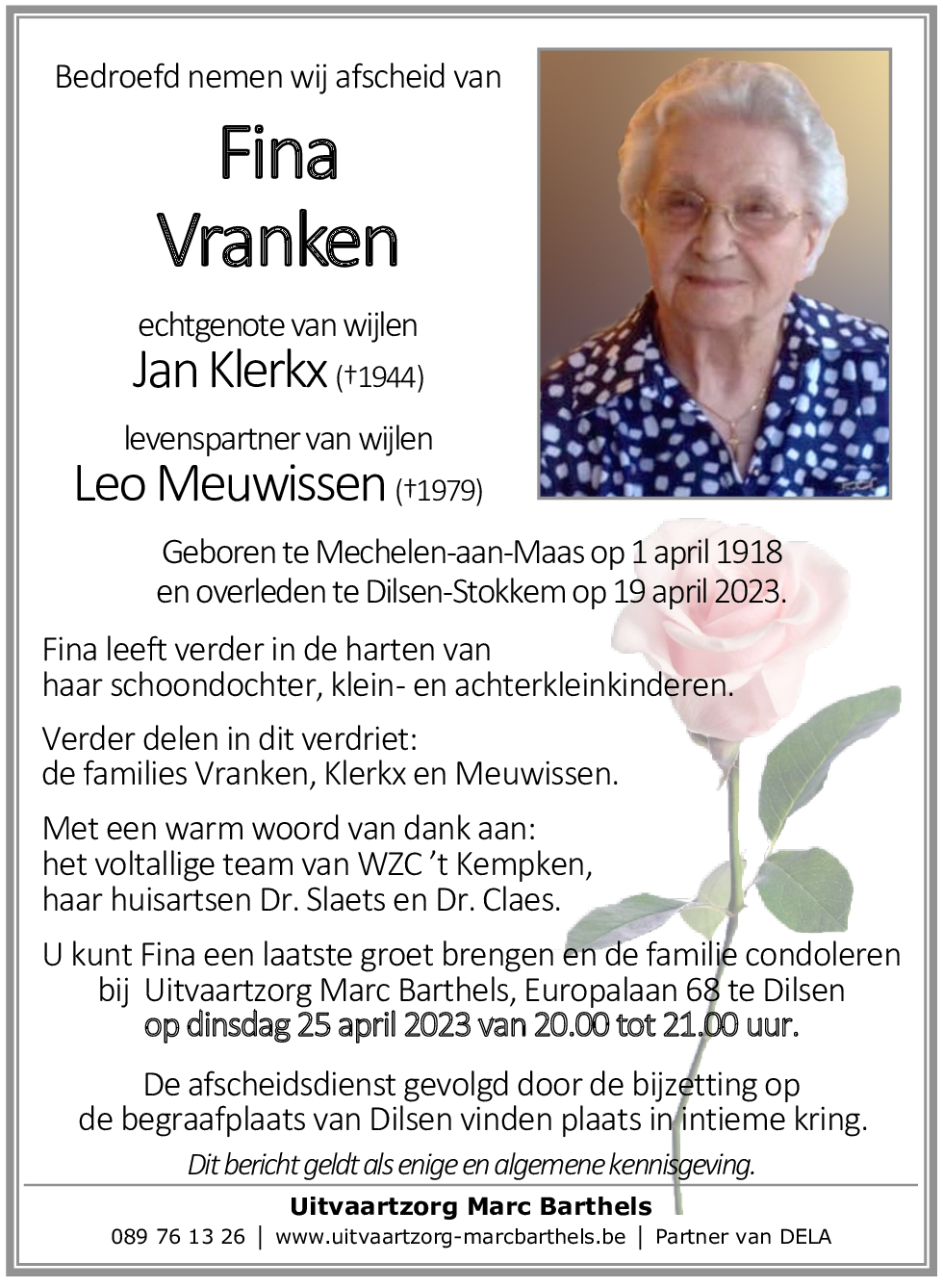 Bedroefd nemen wij afscheid van

Fina
Vranken

echtgenote van wijlen
Jan Klerkx (†1944)

levenspartner van wijlen
Leo Meuwissen (†1979)

Geboren te Mechelen-aan-Maas op 1 april 1918
en overleden te Dilsen-Stokkem op 19 april 2023.

Fina leeft verder in de harten van
haar schoondochter, klein- en achterkleinkinderen.

Verder delen in dit verdriet:
de families Vranken, Klerkx en Meuwissen.

Met een warm woord van dank aan:
het voltallige team van WZC 't Kempken,
haar huisartsen Dr. Slaets en Dr. Claes.

U kunt Fina een laatste groet brengen en de familie condoleren
bij Uitvaartzorg Marc Barthels, Europalaan 68 te Dilsen
op dinsdag 25 april 2023 van 20.00 tot 21.00 uur.

De afscheidsdienst gevolgd door de bijzetting op
de begraafplaats van Dilsen vinden plaats in intieme kring.

Dit bericht geldt als enige en algemene kennisgeving.

Uitvaartzorg Marc Barthels
089 76 13 26 | www.uitvaartzorg-marcbarthels.be | Partner van DELA